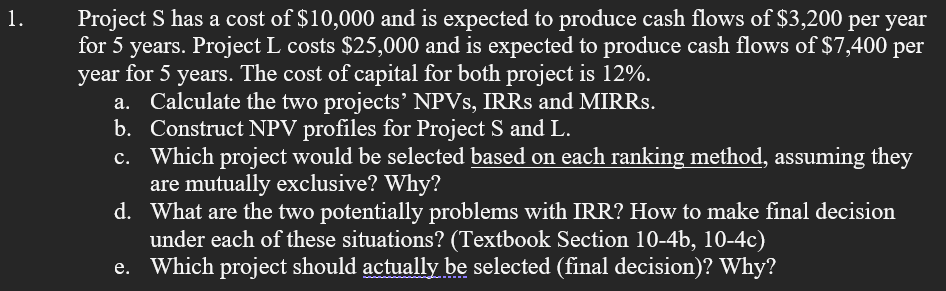 1. Project S has a cost of \$10,000 and is expected to produce cash flows of \$3,200 per year for 5 years. Project L costs \$25,000 and is expected to produce cash flows of \$7,400 per year for 5 years. The cost of capital for both project is 12%.

a. Calculate the two projects' NPVs, IRRs and MIRRs.
b. Construct NPV profiles for Project S and L.
c. Which project would be selected based on each ranking method, assuming they are mutually exclusive? Why?
d. What are the two potentially problems with IRR? How to make final decision under each of these situations? (Textbook Section 10-4b, 10-4c)
e. Which project should actually be selected (final decision)? Why?